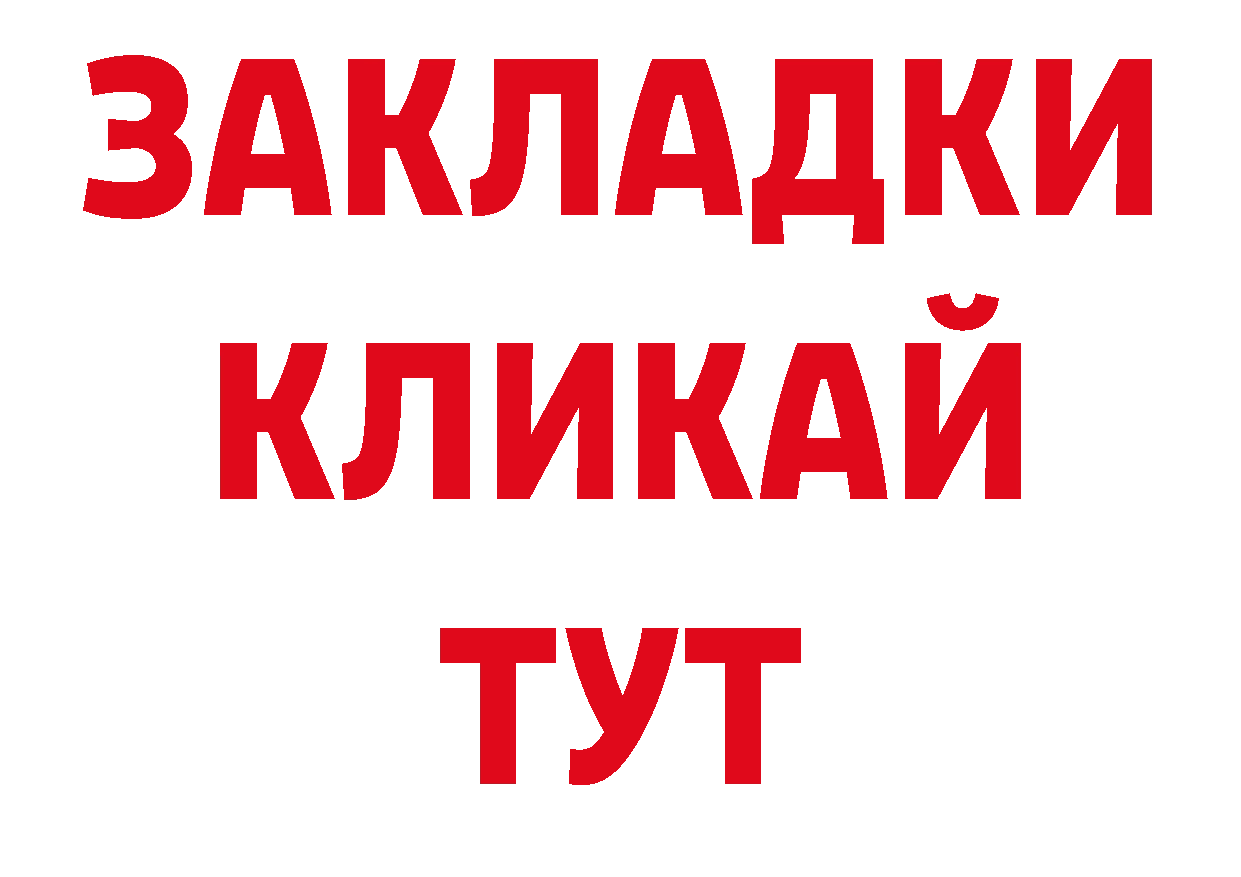 ЗАКЛАДКИ
КЛИКАЙ
ТУТ